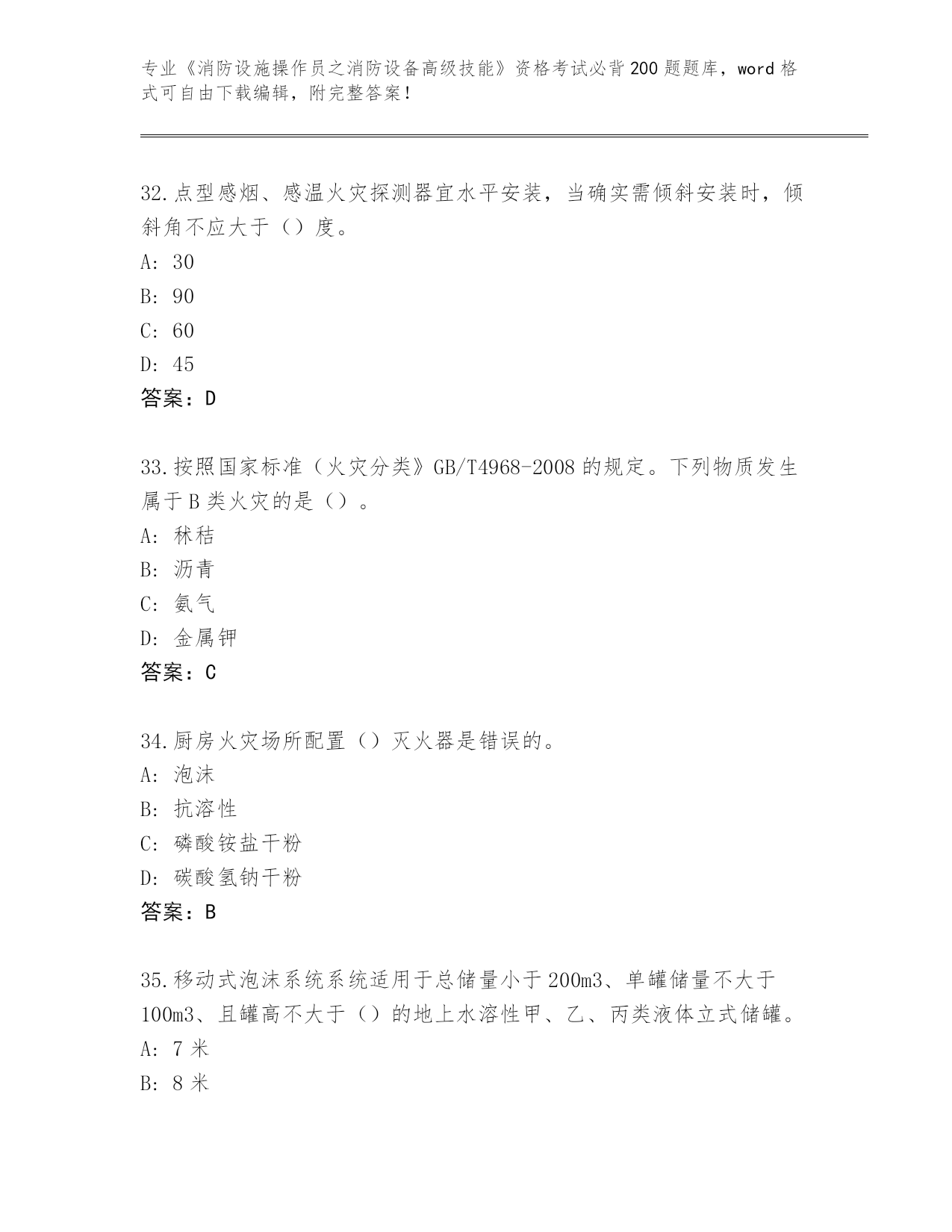 专业《消防设施操作员之消防设备高级技能》资格考试必背200题题库，word格式可自由下载编辑，附完整答案！

32.点型感烟、感温火灾探测器宜水平安装，当确实需倾斜安装时，倾斜角不应大于（）度。
A: 30
B: 90
C: 60
D: 45
答案：D

33.按照国家标准（火灾分类》GB/T4968-2008的规定。下列物质发生属于B类火灾的是（）。
A: 秫秸
B: 沥青
C: 氨气
D: 金属钾
答案：C

34.厨房火灾场所配置（）灭火器是错误的。
A: 泡沫
B: 抗溶性
C: 磷酸铵盐干粉
D: 碳酸氢钠干粉
答案：B

35.移动式泡沫系统系统适用于总储量小于200m3、单罐储量不大于100m3、且罐高不大于（）的地上水溶性甲、乙、丙类液体立式储罐。
A: 7米
B: 8米